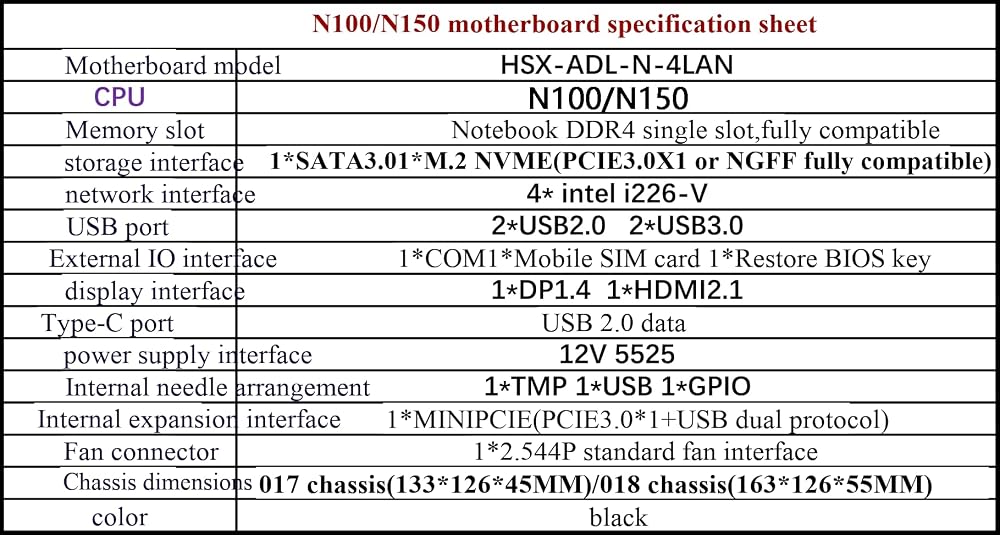 | N100/N150 motherboard specification sheet | |
|---|---|
| Motherboard model | HSX-ADL-N-4LAN |
| CPU | N100/N150 |
| Memory slot | Notebook DDR4 single slot,fully compatible |
| storage interface | 1*SATA3.01*M.2 NVME(PCIE3.0X1 or NGFF fully compatible) |
| network interface | 4* intel i226-V |
| USB port | 2*USB2.0 2*USB3.0 |
| External IO interface | 1*COM1*Mobile SIM card 1*Restore BIOS key |
| display interface | 1*DP1.4 1*HDMI2.1 |
| Type-C port | USB 2.0 data |
| power supply interface | 12V 5525 |
| Internal needle arrangement | 1*TMP 1*USB 1*GPIO |
| Internal expansion interface | 1*MINIPCIE(PCIE3.0*1+USB dual protocol) |
| Fan connector | 1*2.544P standard fan interface |
| Chassis dimensions | 017 chassis(133*126*45MM)/018 chassis(163*126*55MM) |
| color | black |